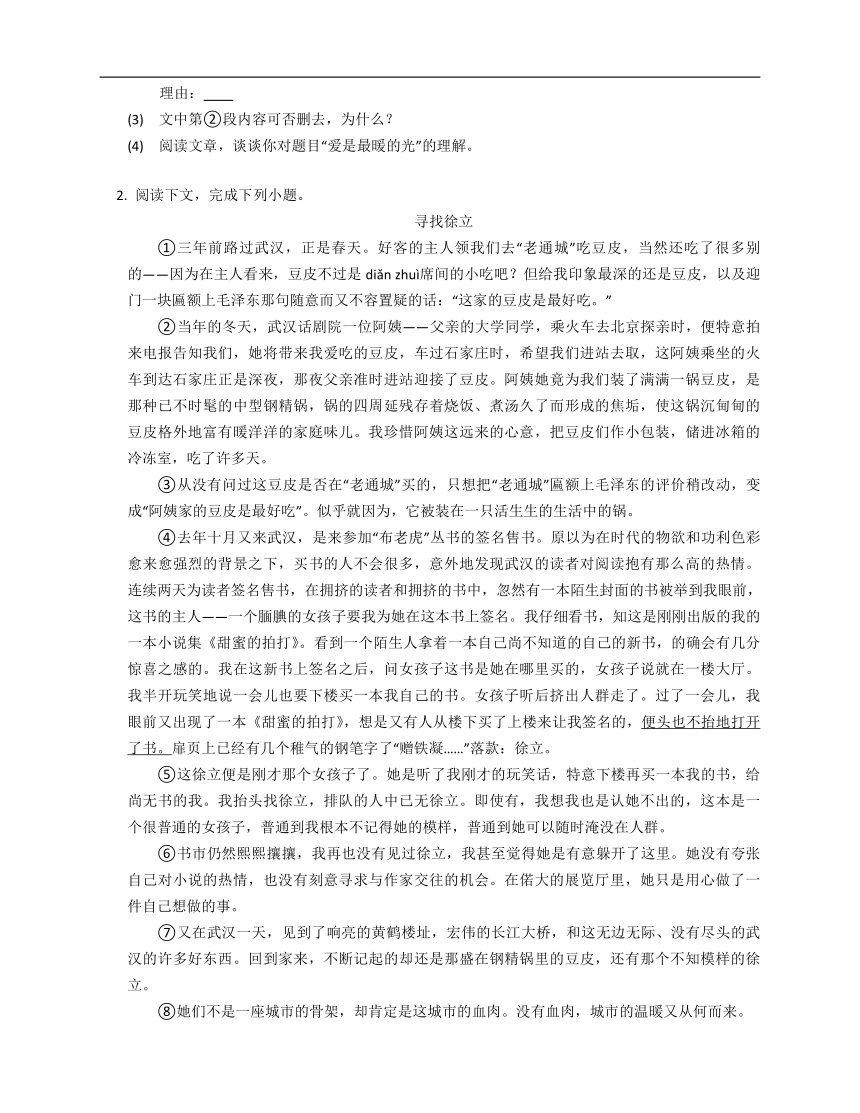 理由：____

(3) 文中第②段内容可否删去，为什么？

(4) 阅读文章，谈谈你对题目“爱是最暖的光”的理解。

2. 阅读下文，完成下列小题。

寻找徐立

①三年前路过武汉，正是春天。好客的主人领我们去“老通城”吃豆皮，当然还吃了很多别的——因为在主人看来，豆皮不过是 diǎn zhuì席间的小吃吧？但给我印象最深的还是豆皮，以及迎门一块匾额上毛泽东那句随意而又不容置疑的话：“这家的豆皮是最好吃。”

②当年的冬天，武汉话剧院一位阿姨——父亲的大学同学，乘火车去北京探亲时，便特意拍来电报告知我们，她将带来我爱吃的豆皮，车过石家庄时，希望我们进站去取，这阿姨乘坐的火车到达石家庄正是深夜，那夜父亲准时进站迎接了豆皮。阿姨她竟为我们装了满满一锅豆皮，是那种已不时髦的中型钢精锅，锅的四周延残存着烧饭、煮汤久了而形成的焦垢，使这锅沉甸甸的豆皮格外地富有暖洋洋的家庭味儿。我珍惜阿姨这远来的心意，把豆皮们作小包装，储进冰箱的冷冻室，吃了许多天。

③从没有问过这豆皮是否在“老通城”买的，只想把“老通城”匾额上毛泽东的评价稍改动，变成“阿姨家的豆皮是最好吃”。似乎就因为，它被装在一只活生生的生活中的锅。

④去年十月又来武汉，是来参加“布老虎”丛书的签名售书。原以为在时代的物欲和功利色彩愈来愈强烈的背景之下，买书的人不会很多，意外地发现武汉的读者对阅读抱有那么高的热情。连续两天为读者签名售书，在拥挤的读者和拥挤的书中，忽然有一本陌生封面的书被举到我眼前，这书的主人——一个腼腆的女孩子要我为她在这本书上签名。我仔细看书，知这是刚刚出版的我的一本小说集《甜蜜的拍打》。看到一个陌生人拿着一本自己尚不知道的自己的新书，的确会有几分惊喜之感的。我在这新书上签名之后，问女孩子这书是她在哪里买的，女孩子说就在一楼大厅。我半开玩笑地说一会儿也要下楼买一本我自己的书。女孩子听后挤出人群走了。过了一会儿，我眼前又出现了一本《甜蜜的拍打》，想是又有人从楼下买了上楼来让我签名的，便头也不抬地打开了书。扉页上已经有几个稚气的钢笔字了“赠铁凝……”落款：徐立。

⑤这徐立便是刚才那个女孩子了。她是听了我刚才的玩笑话，特意下楼再买一本我的书，给尚无书的我。我抬头找徐立，排队的人中已无徐立。即使有，我想我也是认她不出的，这本是一个很普通的女孩子，普通到我根本不记得她的模样，普通到她可以随时淹没在人群。

⑥书市仍然熙熙攘攘，我再也没有见过徐立，我甚至觉得她是有意躲开了这里。她没有夸张自己对小说的热情，也没有刻意寻求与作家交往的机会。在偌大的展览厅里，她只是用心做了一件自己想做的事。

⑦又在武汉一天，见到了响亮的黄鹤楼址，宏伟的长江大桥，和这无边无际、没有尽头的武汉的许多好东西。回到家来，不断记起的却还是那盛在钢精锅里的豆皮，还有那个不知模样的徐立。

⑧她们不是一座城市的骨架，却肯定是这城市的血肉。没有血肉，城市的温暖又从何而来。